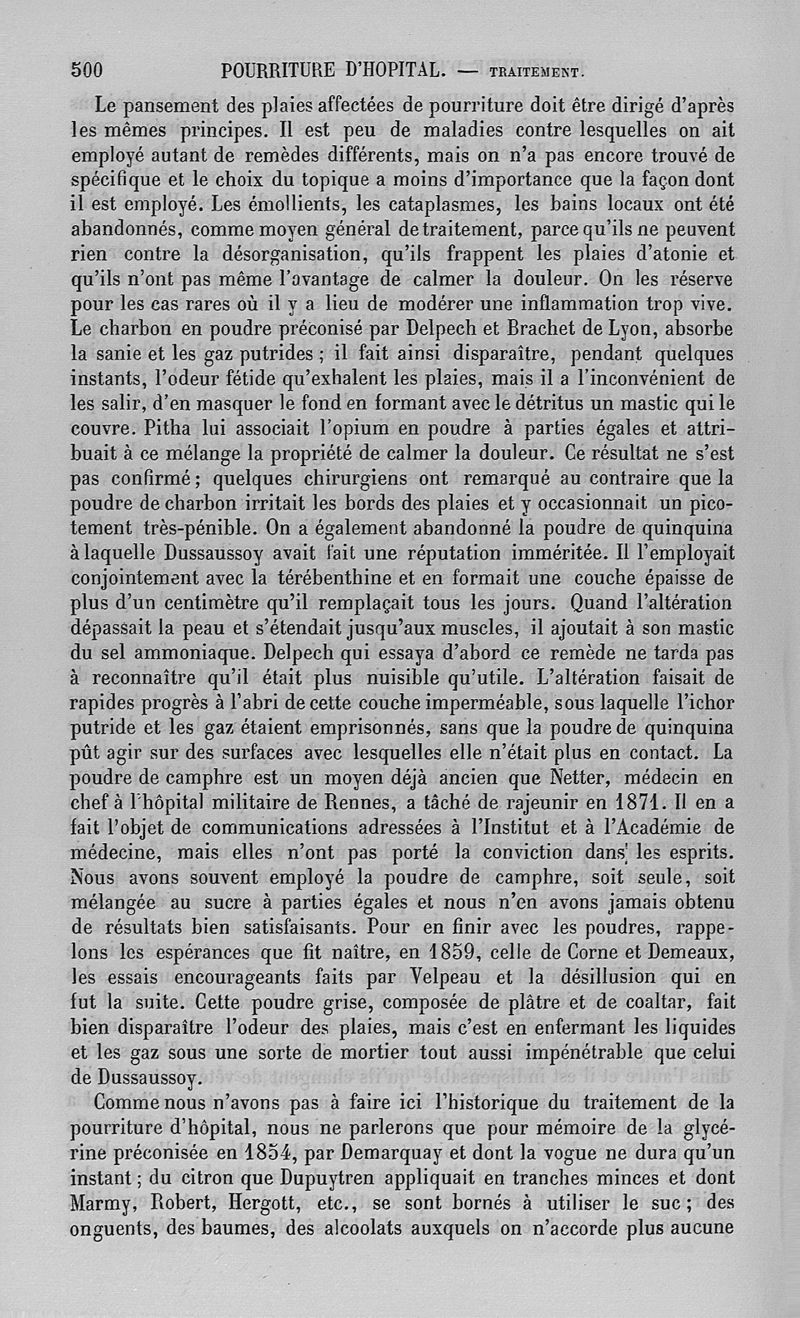 500 POURRITURE D'HOPITAL. — TRAITEMENT.

Le pansement des plaies affectées de pourriture doit être dirigé d'après les mêmes principes. Il est peu de maladies contre lesquelles on ait employé autant de remèdes différents, mais on n'a pas encore trouvé de spécifique et le choix du topique a moins d'importance que la façon dont il est employé. Les émollients, les cataplasmes, les bains locaux ont été abandonnés, comme moyen général de traitement, parce qu'ils ne peuvent rien contre la désorganisation, qu'ils frappent les plaies d'atonie et qu'ils n'ont pas même l'avantage de calmer la douleur. On les réserve pour les cas rares où il y a lieu de modérer une inflammation trop vive. Le charbon en poudre préconisé par Delpech et Brachet de Lyon, absorbe la sanie et les gaz putrides ; il fait ainsi disparaître, pendant quelques instants, l'odeur fétide qu'exhalent les plaies, mais il a l'inconvénient de les salir, d'en masquer le fond en formant avec le détritus un mastic qui le couvre. Pitha lui associait l'opium en poudre à parties égales et attribuait à ce mélange la propriété de calmer la douleur. Ce résultat ne s'est pas confirmé ; quelques chirurgiens ont remarqué au contraire que la poudre de charbon irritait les bords des plaies et y occasionnait un picotement très-pénible. On a également abandonné la poudre de quinquina à laquelle Dussaussoy avait fait une réputation imméritée. Il l'employait conjointement avec la térébenthine et en formait une couche épaisse de plus d'un centimètre qu'il remplaçait tous les jours. Quand l'altération dépassait la peau et s'étendait jusqu'aux muscles, il ajoutait à son mastic du sel ammoniaque. Delpech qui essaya d'abord ce remède ne tarda pas à reconnaître qu'il était plus nuisible qu'utile. L'altération faisait de rapides progrès à l'abri de cette couche imperméable, sous laquelle l'ichor putride et les gaz étaient emprisonnés, sans que la poudre de quinquina pût agir sur des surfaces avec lesquelles elle n'était plus en contact. La poudre de camphre est un moyen déjà ancien que Netter, médecin en chef à l'hôpital militaire de Rennes, a tâché de rajeunir en 1871. Il en a fait l'objet de communications adressées à l'Institut et à l'Académie de médecine, mais elles n'ont pas porté la conviction dans les esprits. Nous avons souvent employé la poudre de camphre, soit seule, soit mélangée au sucre à parties égales et nous n'en avons jamais obtenu de résultats bien satisfaisants. Pour en finir avec les poudres, rappelons les espérances que fit naître, en 1859, celle de Corne et Demeaux, les essais encourageants faits par Velpeau et la désillusion qui en fut la suite. Cette poudre grise, composée de plâtre et de coaltar, fait bien disparaître l'odeur des plaies, mais c'est en enfermant les liquides et les gaz sous une sorte de mortier tout aussi impénétrable que celui de Dussaussoy.

Comme nous n'avons pas à faire ici l'historique du traitement de la pourriture d'hôpital, nous ne parlerons que pour mémoire de la glycérine préconisée en 1854, par Demarquay et dont la vogue ne dura qu'un instant ; du citron que Dupuytren appliquait en tranches minces et dont Marmy, Robert, Hergott, etc., se sont bornés à utiliser le suc ; des onguents, des baumes, des alcoolats auxquels on n'accorde plus aucune